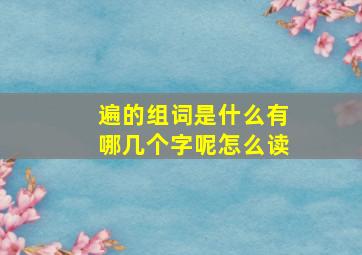 遍的组词是什么有哪几个字呢怎么读